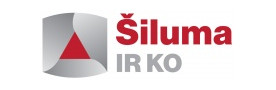 Šiluma
IR KO